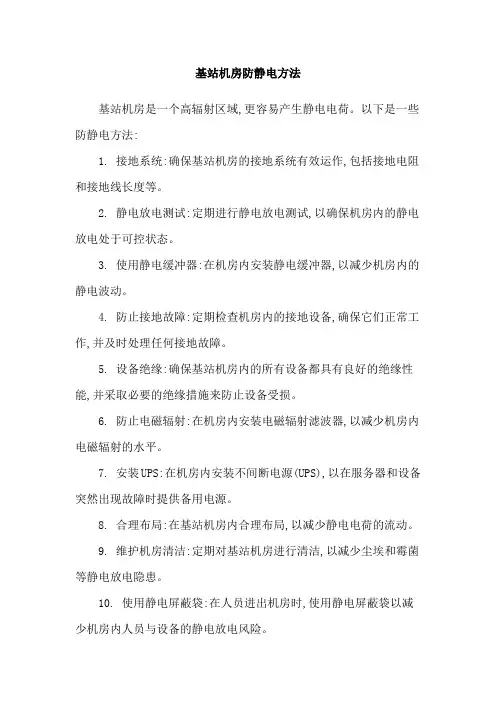 基站机房防静电方法

基站机房是一个高辐射区域,更容易产生静电电荷。以下是一些防静电方法:

1. 接地系统:确保基站机房的接地系统有效运作,包括接地电阻和接地线长度等。

2. 静电放电测试:定期进行静电放电测试,以确保机房内的静电放电处于可控状态。

3. 使用静电缓冲器:在机房内安装静电缓冲器,以减少机房内的静电波动。

4. 防止接地故障:定期检查机房内的接地设备,确保它们正常工作,并及时处理任何接地故障。

5. 设备绝缘:确保基站机房内的所有设备都具有良好的绝缘性能,并采取必要的绝缘措施来防止设备受损。

6. 防止电磁辐射:在机房内安装电磁辐射滤波器,以减少机房内电磁辐射的水平。

7. 安装UPS:在机房内安装不间断电源(UPS),以在服务器和设备突然出现故障时提供备用电源。

8. 合理布局:在基站机房内合理布局,以减少静电电荷的流动。

9. 维护机房清洁:定期对基站机房进行清洁,以减少尘埃和霉菌等静电放电隐患。

10. 使用静电屏蔽袋:在人员进出机房时,使用静电屏蔽袋以减少机房内人员与设备的静电放电风险。